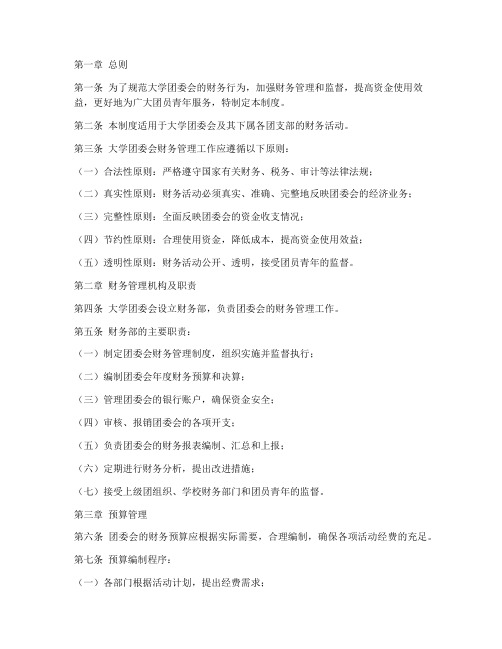 第一章 总则

第一条 为了规范大学团委会的财务行为，加强财务管理和监督，提高资金使用效益，更好地为广大团员青年服务，特制定本制度。

第二条 本制度适用于大学团委会及其下属各团支部的财务活动。

第三条 大学团委会财务管理工作应遵循以下原则：

（一）合法性原则：严格遵守国家有关财务、税务、审计等法律法规；

（二）真实性原则：财务活动必须真实、准确、完整地反映团委会的经济业务；

（三）完整性原则：全面反映团委会的资金收支情况；

（四）节约性原则：合理使用资金，降低成本，提高资金使用效益；

（五）透明性原则：财务活动公开、透明，接受团员青年的监督。

第二章 财务管理机构及职责

第四条 大学团委会设立财务部，负责团委会的财务管理工作。

第五条 财务部的主要职责：

（一）制定团委会财务管理制度，组织实施并监督执行；

（二）编制团委会年度财务预算和决算；

（三）管理团委会的银行账户，确保资金安全；

（四）审核、报销团委会的各项开支；

（五）负责团委会的财务报表编制、汇总和上报；

（六）定期进行财务分析，提出改进措施；

（七）接受上级团组织、学校财务部门和团员青年的监督。

第三章 预算管理

第六条 团委会的财务预算应根据实际需要，合理编制，确保各项活动经费的充足。

第七条 预算编制程序：

（一）各部门根据活动计划，提出经费需求；